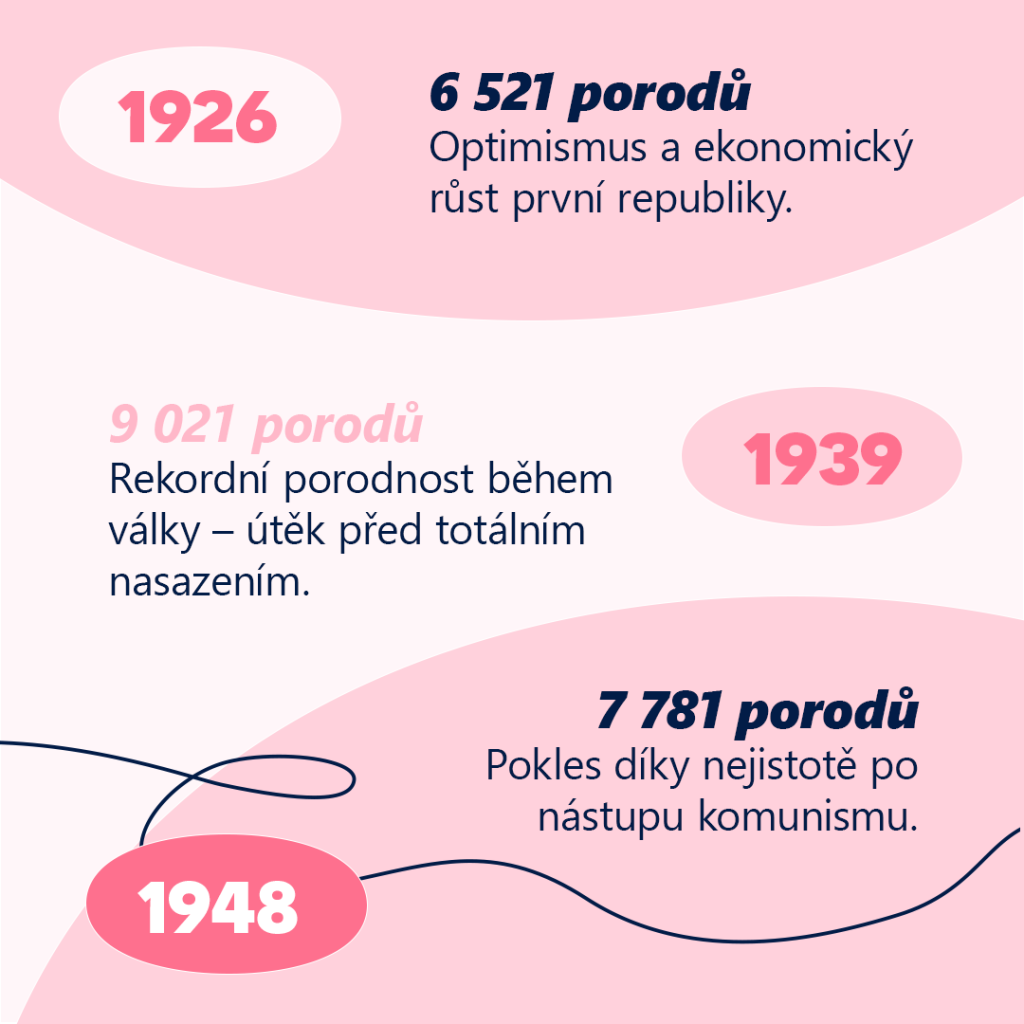 1926

6 521 porodů
Optimismus a ekonomický růst první republiky.

9 021 porodů
Rekordní porodnost během války – útěk před totálním nasazením.

1939

7 781 porodů
Pokles díky nejistotě po nástupu komunismu.

1948